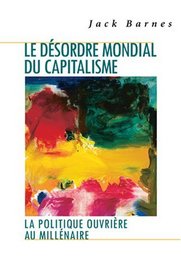 Jack Barnes

LE DÉSORDRE MONDIAL DU CAPITALISME

LA POLITIQUE OUVRIÈRE AU MILLÉNAIRE